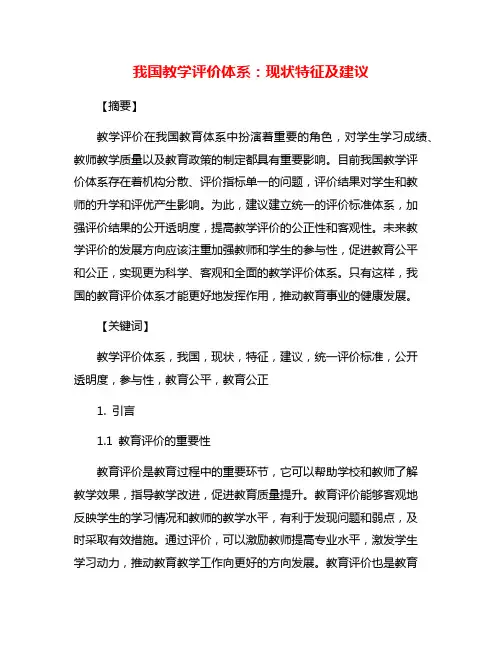 我国教学评价体系：现状特征及建议

【摘要】

教学评价在我国教育体系中扮演着重要的角色，对学生学习成绩、教师教学质量以及教育政策的制定都具有重要影响。目前我国教学评价体系存在着机构分散、评价指标单一的问题，评价结果对学生和教师的升学和评优产生影响。为此，建议建立统一的评价标准体系，加强评价结果的公开透明度，提高教学评价的公正性和客观性。未来教学评价的发展方向应该注重加强教师和学生的参与性，促进教育公平和公正，实现更为科学、客观和全面的教学评价体系。只有这样，我国的教育评价体系才能更好地发挥作用，推动教育事业的健康发展。

【关键词】

教学评价体系，我国，现状，特征，建议，统一评价标准，公开透明度，参与性，教育公平，教育公正

1. 引言

1.1 教育评价的重要性

教育评价是教育过程中的重要环节，它可以帮助学校和教师了解教学效果，指导教学改进，促进教育质量提升。教育评价能够客观地反映学生的学习情况和教师的教学水平，有利于发现问题和弱点，及时采取有效措施。通过评价，可以激励教师提高专业水平，激发学生学习动力，推动教育教学工作向更好的方向发展。教育评价也是教育